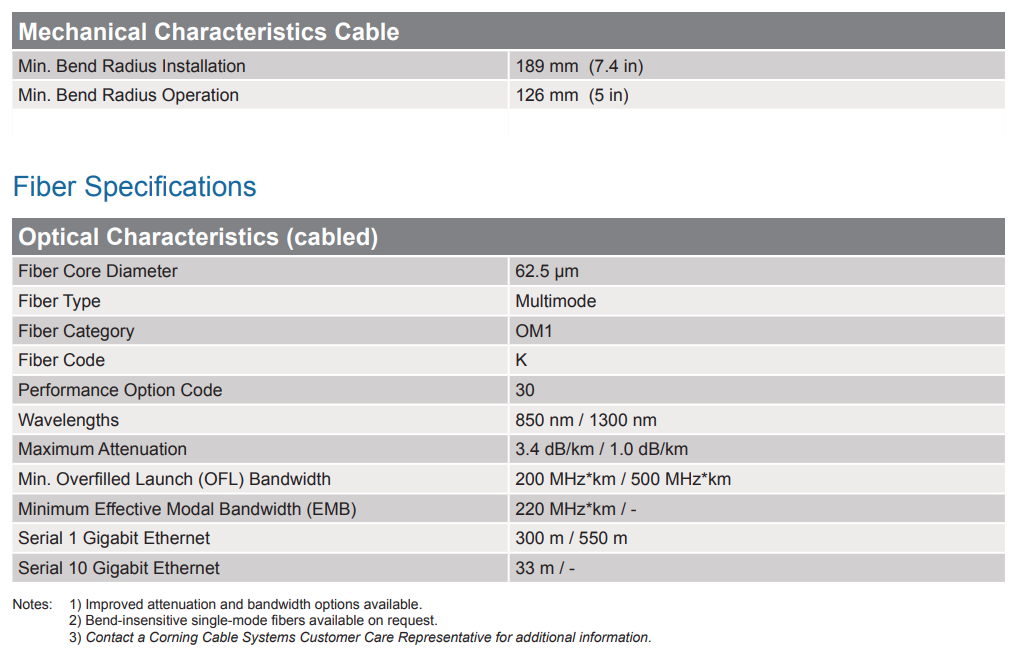 | Mechanical Characteristics Cable | |
|---|---|
| Min. Bend Radius Installation | 189 mm (7.4 in) |
| Min. Bend Radius Operation | 126 mm (5 in) |

Fiber Specifications

| Optical Characteristics (cabled) | |
|---|---|
| Fiber Core Diameter | 62.5 µm |
| Fiber Type | Multimode |
| Fiber Category | OM1 |
| Fiber Code | K |
| Performance Option Code | 30 |
| Wavelengths | 850 nm / 1300 nm |
| Maximum Attenuation | 3.4 dB/km / 1.0 dB/km |
| Min. Overfilled Launch (OFL) Bandwidth | 200 MHz*km / 500 MHz*km |
| Minimum Effective Modal Bandwidth (EMB) | 220 MHz*km / - |
| Serial 1 Gigabit Ethernet | 300 m / 550 m |
| Serial 10 Gigabit Ethernet | 33 m / - |

Notes: 1) Improved attenuation and bandwidth options available.
2) Bend-insensitive single-mode fibers available on request.
3) Contact a Corning Cable Systems Customer Care Representative for additional information.